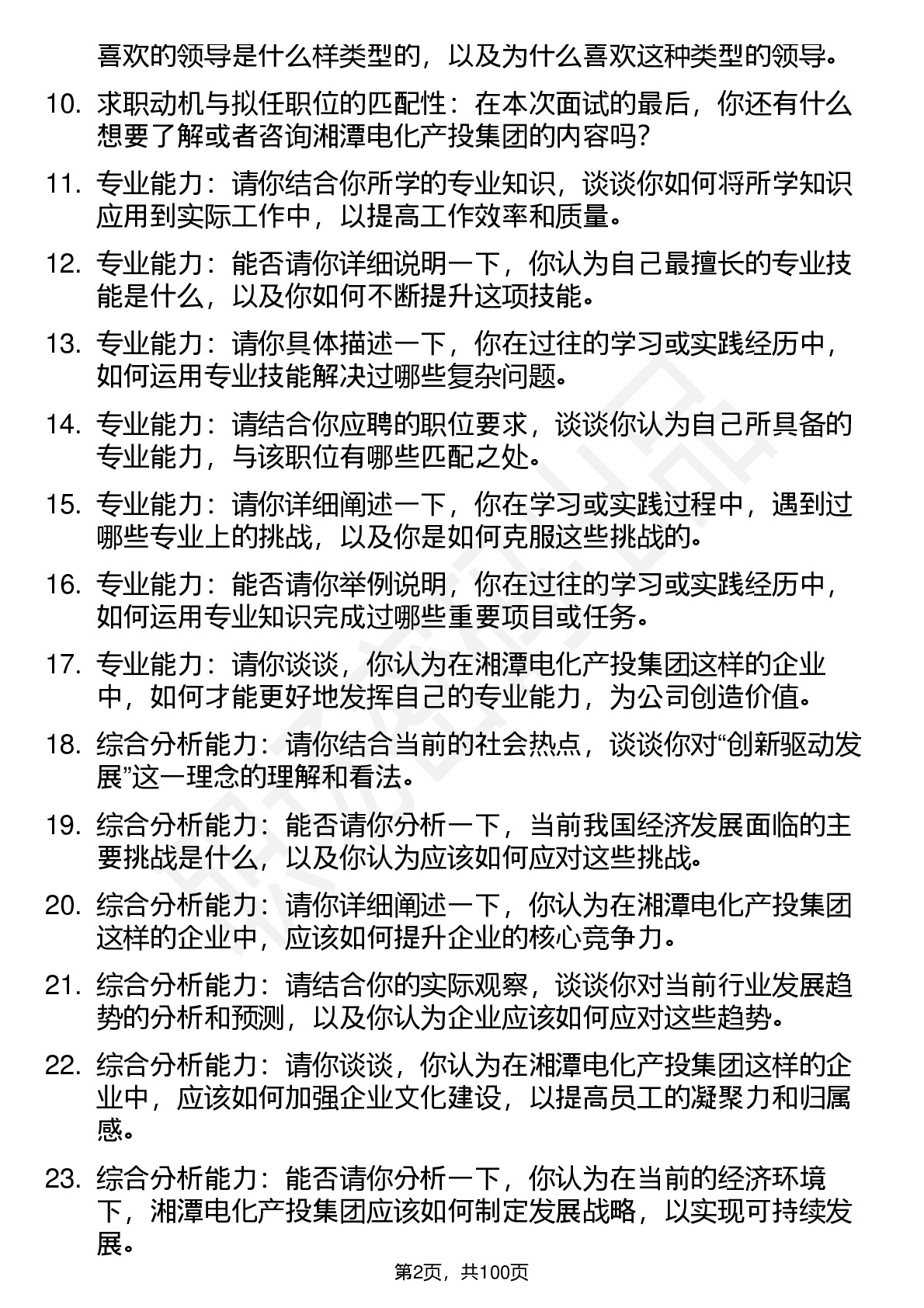 喜欢的领导是什么样类型的，以及为什么喜欢这种类型的领导。

10. 求职动机与拟任职位的匹配性：在本次面试的最后，你还有什么想要了解或者咨询湘潭电化产投集团的内容吗？

11. 专业能力：请你结合你所学的专业知识，谈谈你如何将所学知识应用到实际工作中，以提高工作效率和质量。

12. 专业能力：能否请你详细说明一下，你认为自己最擅长的专业技能是什么，以及你如何不断提升这项技能。

13. 专业能力：请你具体描述一下，你在过往的学习或实践经历中，如何运用专业技能解决过哪些复杂问题。

14. 专业能力：请结合你应聘的职位要求，谈谈你认为自己所具备的专业能力，与该职位有哪些匹配之处。

15. 专业能力：请你详细阐述一下，你在学习或实践过程中，遇到过哪些专业上的挑战，以及你是如何克服这些挑战的。

16. 专业能力：能否请你举例说明，你在过往的学习或实践经历中，如何运用专业知识完成过哪些重要项目或任务。

17. 专业能力：请你谈谈，你认为在湘潭电化产投集团这样的企业中，如何才能更好地发挥自己的专业能力，为公司创造价值。

18. 综合分析能力：请你结合当前的社会热点，谈谈你对“创新驱动发展”这一理念的理解和看法。

19. 综合分析能力：能否请你分析一下，当前我国经济发展面临的主要挑战是什么，以及你认为应该如何应对这些挑战。

20. 综合分析能力：请你详细阐述一下，你认为在湘潭电化产投集团这样的企业中，应该如何提升企业的核心竞争力。

21. 综合分析能力：请结合你的实际观察，谈谈你对当前行业发展趋势的分析和预测，以及你认为企业应该如何应对这些趋势。

22. 综合分析能力：请你谈谈，你认为在湘潭电化产投集团这样的企业中，应该如何加强企业文化建设，以提高员工的凝聚力和归属感。

23. 综合分析能力：能否请你分析一下，你认为在当前的经济环境下，湘潭电化产投集团应该如何制定发展战略，以实现可持续发展。

第2页，共100页